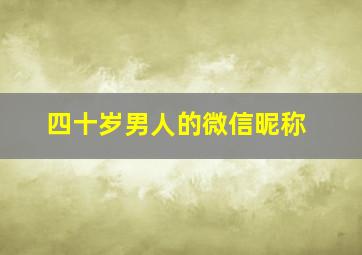 四十岁男人的微信昵称